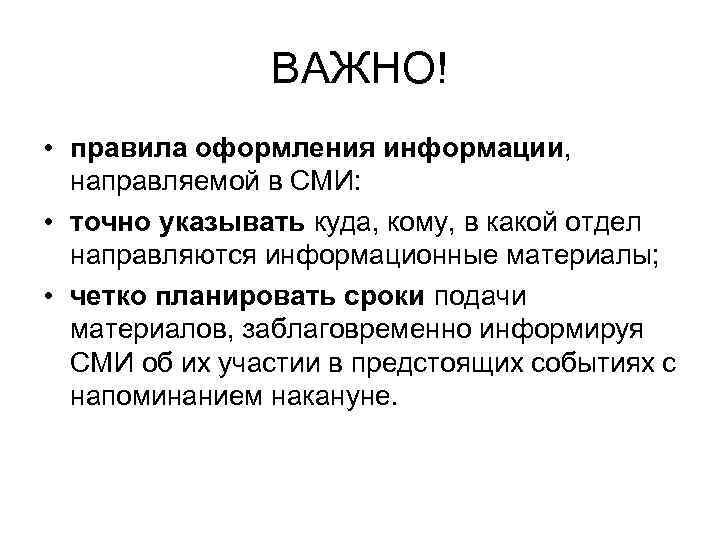 ВАЖНО!

• правила оформления информации, направляемой в СМИ:
• точно указывать куда, кому, в какой отдел направляются информационные материалы;
• четко планировать сроки подачи материалов, заблаговременно информируя СМИ об их участии в предстоящих событиях с напоминанием накануне.